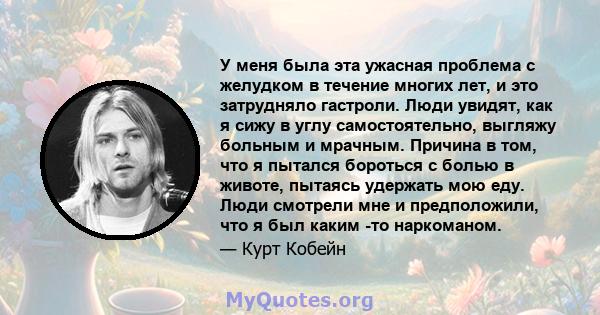 У меня была эта ужасная проблема с желудком в течение многих лет, и это затрудняло гастроли. Люди увидят, как я сижу в углу самостоятельно, выгляжу больным и мрачным. Причина в том, что я пытался бороться с болью в животе, пытаясь удержать мою еду. Люди смотрели мне и предположили, что я был каким -то наркоманом.
— Курт Кобейн

MyQuotes.org